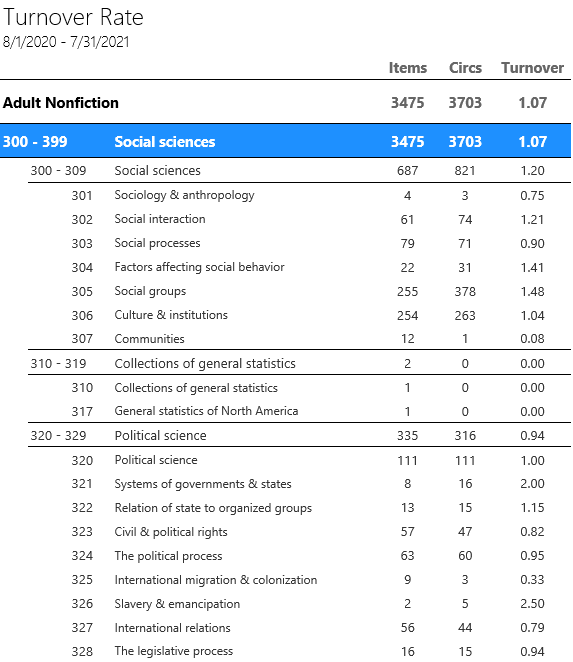 Turnover Rate
8/1/2020 - 7/31/2021

| | | Items | Circs | Turnover |
|---|---|---|---|---|
| Adult Nonfiction | | 3475 | 3703 | 1.07 |
| 300 - 399 | Social sciences | 3475 | 3703 | 1.07 |
| 300 - 309 | Social sciences | 687 | 821 | 1.20 |
| 301 | Sociology & anthropology | 4 | 3 | 0.75 |
| 302 | Social interaction | 61 | 74 | 1.21 |
| 303 | Social processes | 79 | 71 | 0.90 |
| 304 | Factors affecting social behavior | 22 | 31 | 1.41 |
| 305 | Social groups | 255 | 378 | 1.48 |
| 306 | Culture & institutions | 254 | 263 | 1.04 |
| 307 | Communities | 12 | 1 | 0.08 |
| 310 - 319 | Collections of general statistics | 2 | 0 | 0.00 |
| 310 | Collections of general statistics | 1 | 0 | 0.00 |
| 317 | General statistics of North America | 1 | 0 | 0.00 |
| 320 - 329 | Political science | 335 | 316 | 0.94 |
| 320 | Political science | 111 | 111 | 1.00 |
| 321 | Systems of governments & states | 8 | 16 | 2.00 |
| 322 | Relation of state to organized groups | 13 | 15 | 1.15 |
| 323 | Civil & political rights | 57 | 47 | 0.82 |
| 324 | The political process | 63 | 60 | 0.95 |
| 325 | International migration & colonization | 9 | 3 | 0.33 |
| 326 | Slavery & emancipation | 2 | 5 | 2.50 |
| 327 | International relations | 56 | 44 | 0.79 |
| 328 | The legislative process | 16 | 15 | 0.94 |